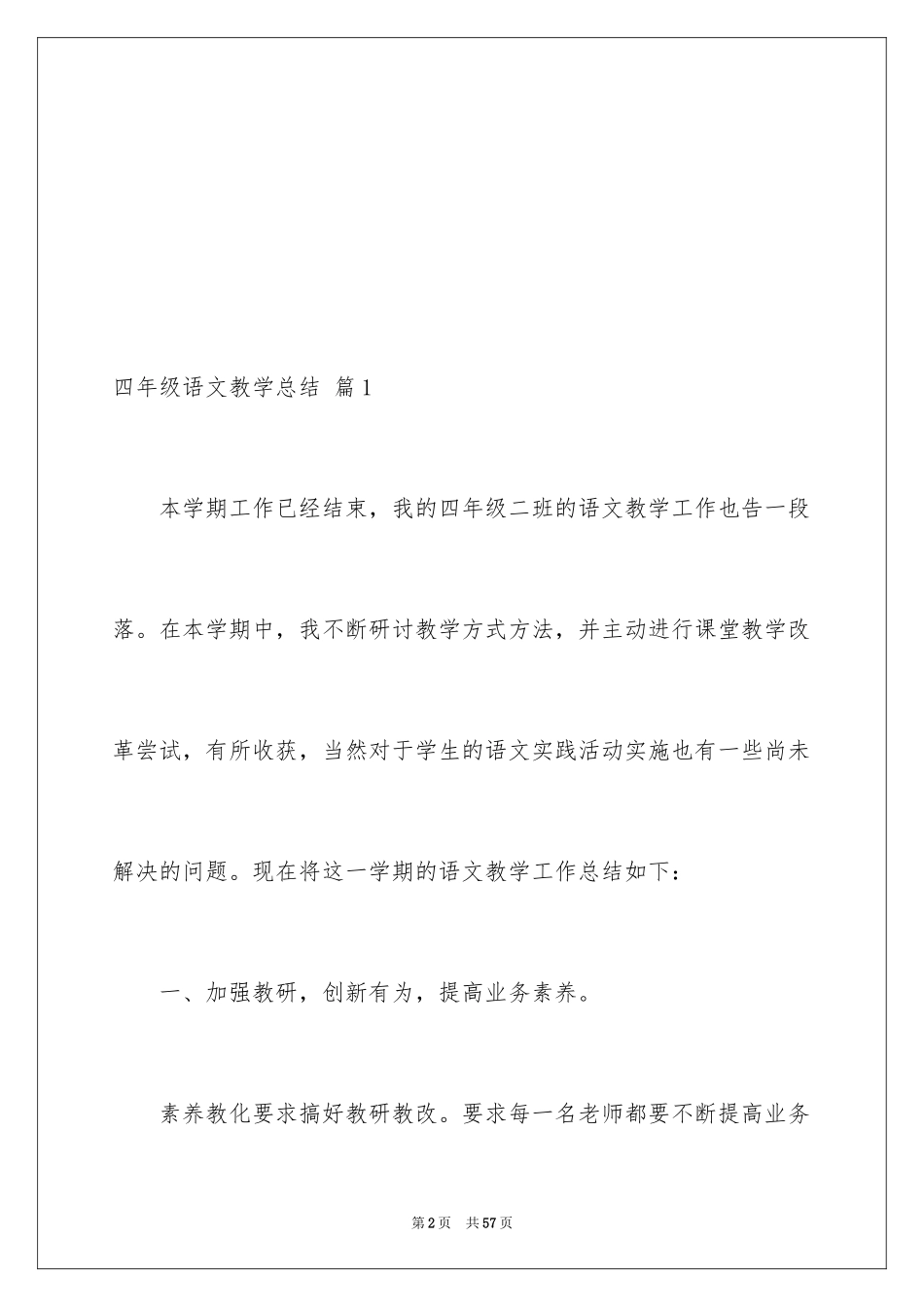 四年级语文教学总结 篇1

本学期工作已经结束，我的四年级二班的语文教学工作也告一段落。在本学期中，我不断研讨教学方式方法，并主动进行课堂教学改革尝试，有所收获，当然对于学生的语文实践活动实施也有一些尚未解决的问题。现在将这一学期的语文教学工作总结如下：

一、加强教研，创新有为，提高业务素养。

素养教化要求搞好教研教改。要求每一名老师都要不断提高业务

第2页 共57页